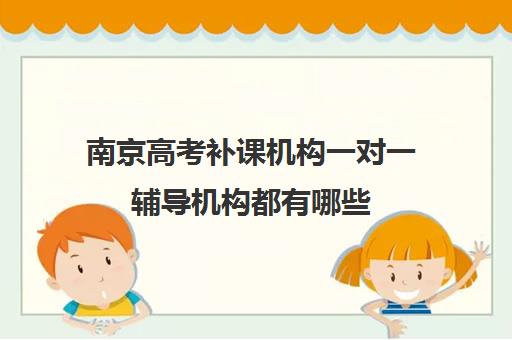 南京高考补课机构一对一辅导机构都有哪些